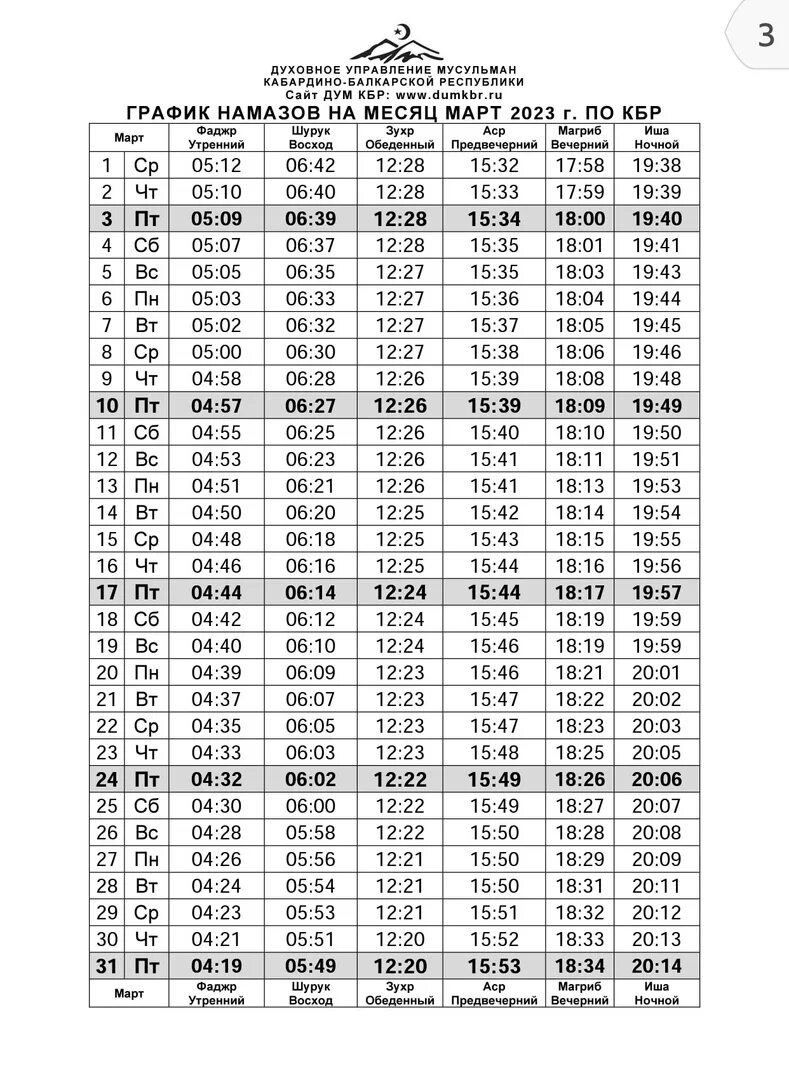 3

ДУХОВНОЕ УПРАВЛЕНИЕ МУСУЛЬМАН КАБАРДИНО-БАЛКАРСКОЙ РЕСПУБЛИКИ
Сайт ДУМ КБР: www.dumkbr.ru

ГРАФИК НАМАЗОВ НА МЕСЯЦ МАРТ 2023 г. ПО КБР

| Март | | Фаджр Утренний | Шурук Восход | Зухр Обеденный | Аср Предвечерний | Магриб Вечерний | Иша Ночной |
|---|---|---|---|---|---|---|---|
| 1 | Ср | 05:12 | 06:42 | 12:28 | 15:32 | 17:58 | 19:38 |
| 2 | Чт | 05:10 | 06:40 | 12:28 | 15:33 | 17:59 | 19:39 |
| 3 | Пт | 05:09 | 06:39 | 12:28 | 15:34 | 18:00 | 19:40 |
| 4 | Сб | 05:07 | 06:37 | 12:28 | 15:35 | 18:01 | 19:41 |
| 5 | Вс | 05:05 | 06:35 | 12:27 | 15:35 | 18:03 | 19:43 |
| 6 | Пн | 05:03 | 06:33 | 12:27 | 15:36 | 18:04 | 19:44 |
| 7 | Вт | 05:02 | 06:32 | 12:27 | 15:37 | 18:05 | 19:45 |
| 8 | Ср | 05:00 | 06:30 | 12:27 | 15:38 | 18:06 | 19:46 |
| 9 | Чт | 04:58 | 06:28 | 12:26 | 15:39 | 18:08 | 19:48 |
| 10 | Пт | 04:57 | 06:27 | 12:26 | 15:39 | 18:09 | 19:49 |
| 11 | Сб | 04:55 | 06:25 | 12:26 | 15:40 | 18:10 | 19:50 |
| 12 | Вс | 04:53 | 06:23 | 12:26 | 15:41 | 18:11 | 19:51 |
| 13 | Пн | 04:51 | 06:21 | 12:26 | 15:41 | 18:13 | 19:53 |
| 14 | Вт | 04:50 | 06:20 | 12:25 | 15:42 | 18:14 | 19:54 |
| 15 | Ср | 04:48 | 06:18 | 12:25 | 15:43 | 18:15 | 19:55 |
| 16 | Чт | 04:46 | 06:16 | 12:25 | 15:44 | 18:16 | 19:56 |
| 17 | Пт | 04:44 | 06:14 | 12:24 | 15:44 | 18:17 | 19:57 |
| 18 | Сб | 04:42 | 06:12 | 12:24 | 15:45 | 18:19 | 19:59 |
| 19 | Вс | 04:40 | 06:10 | 12:24 | 15:46 | 18:19 | 19:59 |
| 20 | Пн | 04:39 | 06:09 | 12:23 | 15:46 | 18:21 | 20:01 |
| 21 | Вт | 04:37 | 06:07 | 12:23 | 15:47 | 18:22 | 20:02 |
| 22 | Ср | 04:35 | 06:05 | 12:23 | 15:47 | 18:23 | 20:03 |
| 23 | Чт | 04:33 | 06:03 | 12:23 | 15:48 | 18:25 | 20:05 |
| 24 | Пт | 04:32 | 06:02 | 12:22 | 15:49 | 18:26 | 20:06 |
| 25 | Сб | 04:30 | 06:00 | 12:22 | 15:49 | 18:27 | 20:07 |
| 26 | Вс | 04:28 | 05:58 | 12:22 | 15:50 | 18:28 | 20:08 |
| 27 | Пн | 04:26 | 05:56 | 12:21 | 15:50 | 18:29 | 20:09 |
| 28 | Вт | 04:24 | 05:54 | 12:21 | 15:50 | 18:31 | 20:11 |
| 29 | Ср | 04:23 | 05:53 | 12:21 | 15:51 | 18:32 | 20:12 |
| 30 | Чт | 04:21 | 05:51 | 12:20 | 15:52 | 18:33 | 20:13 |
| 31 | Пт | 04:19 | 05:49 | 12:20 | 15:53 | 18:34 | 20:14 |
| Март | | Фаджр Утренний | Шурук Восход | Зухр Обеденный | Аср Предвечерний | Магриб Вечерний | Иша Ночной |